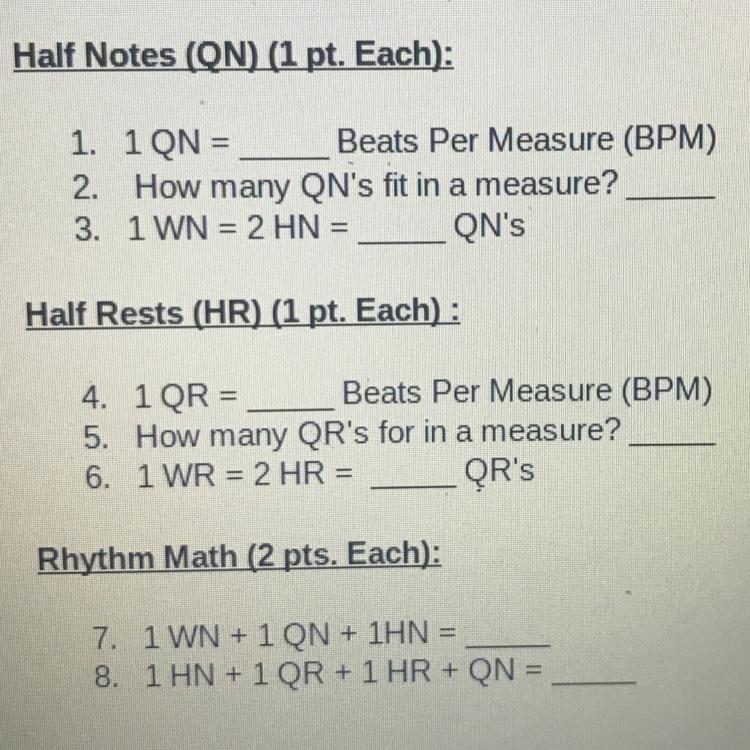 Half Notes (QN) (1 pt. Each):

1. 1 QN = _____ Beats Per Measure (BPM)
2. How many QN's fit in a measure? _____
3. 1 WN = 2 HN = _____ QN's

Half Rests (HR) (1 pt. Each) :

4. 1 QR = _____ Beats Per Measure (BPM)
5. How many QR's for in a measure? _____
6. 1 WR = 2 HR = _____ QR's

Rhythm Math (2 pts. Each):

7. 1 WN + 1 QN + 1HN = _____
8. 1 HN + 1 QR + 1 HR + QN = _____